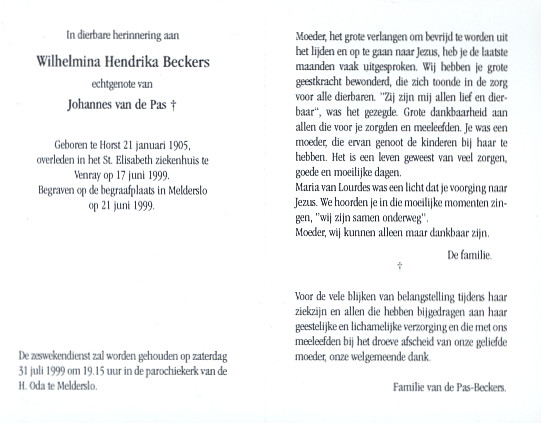 In dierbare herinnering aan

Wilhelmina Hendrika Beckers

echtgenote van

Johannes van de Pas †

Geboren te Horst 21 januari 1905, overleden in het St. Elisabeth ziekenhuis te Venray op 17 juni 1999. Begraven op de begraafplaats in Melderslo op 21 juni 1999.

De zeswekendienst zal worden gehouden op zaterdag 31 juli 1999 om 19.15 uur in de parochiekerk van de H. Oda te Melderslo.

Moeder, het grote verlangen om bevrijd te worden uit het lijden en op te gaan naar Jezus, heb je de laatste maanden vaak uitgesproken. Wij hebben je grote geestkracht bewonderd, die zich toonde in de zorg voor alle dierbaren. "Zij zijn mij allen lief en dierbaar", was het gezegde. Grote dankbaarheid aan allen die voor je zorgden en meeleefden. Je was een moeder, die ervan genoot de kinderen bij haar te hebben. Het is een leven geweest van veel zorgen, goede en moeilijke dagen.
Maria van Lourdes was een licht dat je voorging naar Jezus. We hoorden je in die moeilijke momenten zingen, "wij zijn samen onderweg".
Moeder, wij kunnen alleen maar dankbaar zijn.

De familie.

†

Voor de vele blijken van belangstelling tijdens haar ziekzijn en allen die hebben bijgedragen aan haar geestelijke en lichamelijke verzorging en die met ons meeleefden bij het droeve afscheid van onze geliefde moeder, onze welgemeende dank.

Familie van de Pas-Beckers.